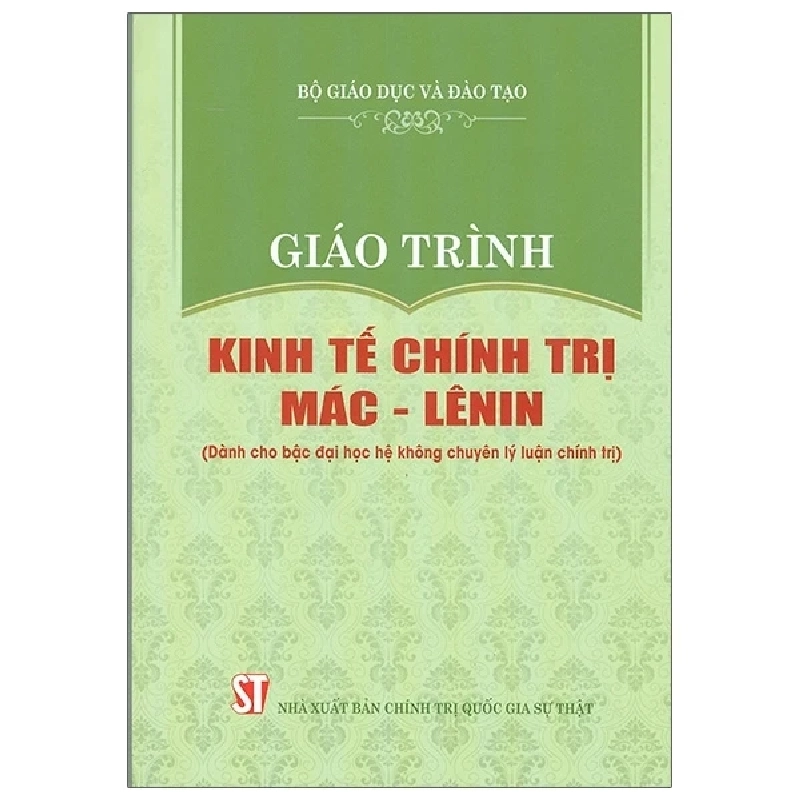 BỘ GIÁO DỤC VÀ ĐÀO TẠO

GIÁO TRÌNH

KINH TẾ CHÍNH TRỊ MÁC - LÊNIN

(Dành cho bậc đại học hệ không chuyên lý luận chính trị)

ST

NHÀ XUẤT BẢN CHÍNH TRỊ QUỐC GIA SỰ THẬT